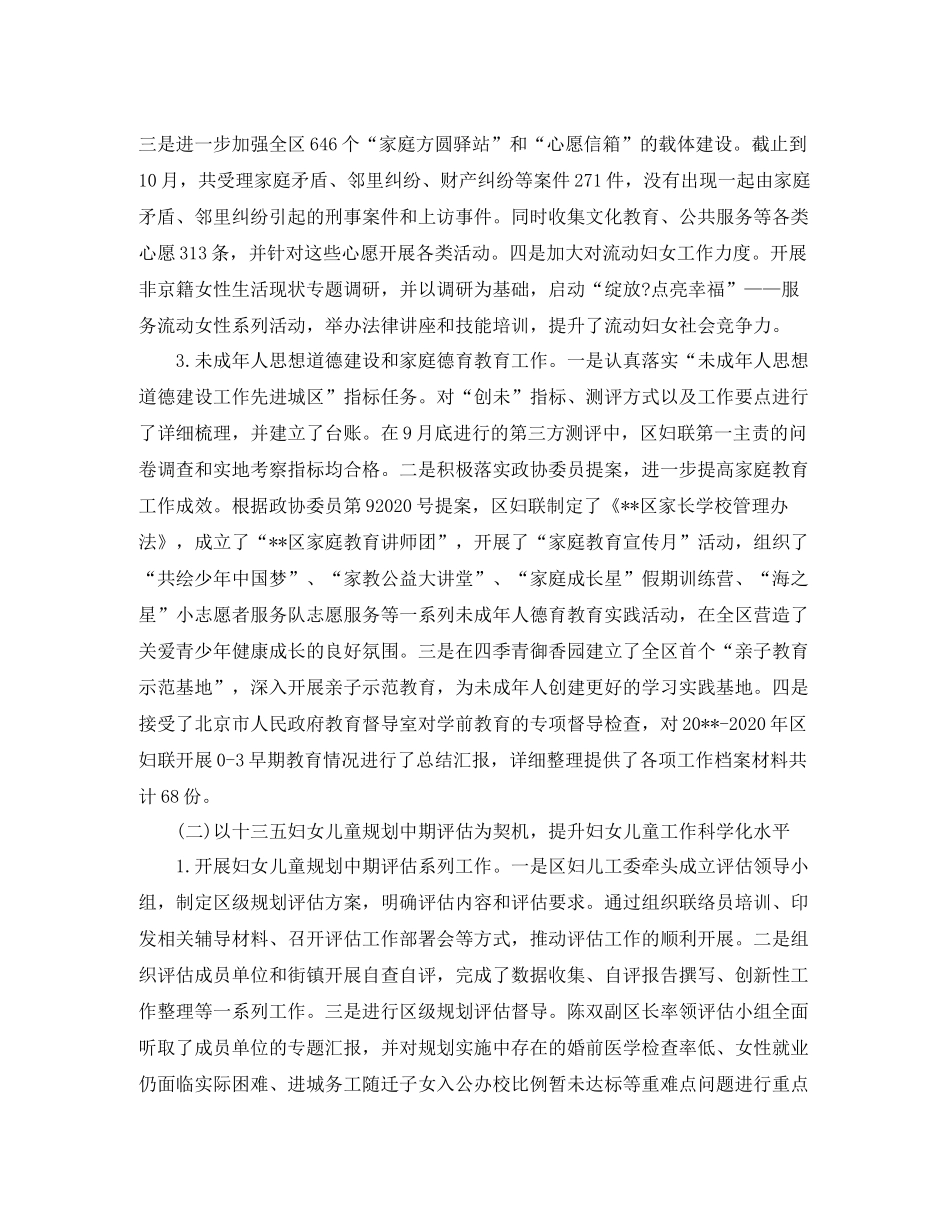 三是进一步加强全区646个“家庭方圆驿站”和“心愿信箱”的载体建设。截止到10月，共受理家庭矛盾、邻里纠纷、财产纠纷等案件271件，没有出现一起由家庭矛盾、邻里纠纷引起的刑事案件和上访事件。同时收集文化教育、公共服务等各类心愿313条，并针对这些心愿开展各类活动。四是加大对流动妇女工作力度。开展非京籍女性生活现状专题调研，并以调研为基础，启动“绽放?点亮幸福”——服务流动女性系列活动，举办法律讲座和技能培训，提升了流动妇女社会竞争力。

3.未成年人思想道德建设和家庭德育教育工作。一是认真落实“未成年人思想道德建设工作先进城区”指标任务。对“创未”指标、测评方式以及工作要点进行了详细梳理，并建立了台账。在9月底进行的第三方测评中，区妇联第一主责的问卷调查和实地考察指标均合格。二是积极落实政协委员提案，进一步提高家庭教育工作成效。根据政协委员第92020号提案，区妇联制定了《**区家长学校管理办法》，成立了“**区家庭教育讲师团”，开展了“家庭教育宣传月”活动，组织了“共绘少年中国梦”、“家教公益大讲堂”、“家庭成长星”假期训练营、“海之星”小志愿者服务队志愿服务等一系列未成年人德育教育实践活动，在全区营造了关爱青少年健康成长的良好氛围。三是在四季青御香园建立了全区首个“亲子教育示范基地”，深入开展亲子示范教育，为未成年人创建更好的学习实践基地。四是接受了北京市人民政府教育督导室对学前教育的专项督导检查，对20**-2020年区妇联开展0-3早期教育情况进行了总结汇报，详细整理提供了各项工作档案材料共计68份。

(二)以十三五妇女儿童规划中期评估为契机，提升妇女儿童工作科学化水平

1.开展妇女儿童规划中期评估系列工作。一是区妇儿工委牵头成立评估领导小组，制定区级规划评估方案，明确评估内容和评估要求。通过组织联络员培训、印发相关辅导材料、召开评估工作部署会等方式，推动评估工作的顺利开展。二是组织评估成员单位和街镇开展自查自评，完成了数据收集、自评报告撰写、创新性工作整理等一系列工作。三是进行区级规划评估督导。陈双副区长率领评估小组全面听取了成员单位的专题汇报，并对规划实施中存在的婚前医学检查率低、女性就业仍面临实际困难、进城务工随迁子女入公办校比例暂未达标等重难点问题进行重点